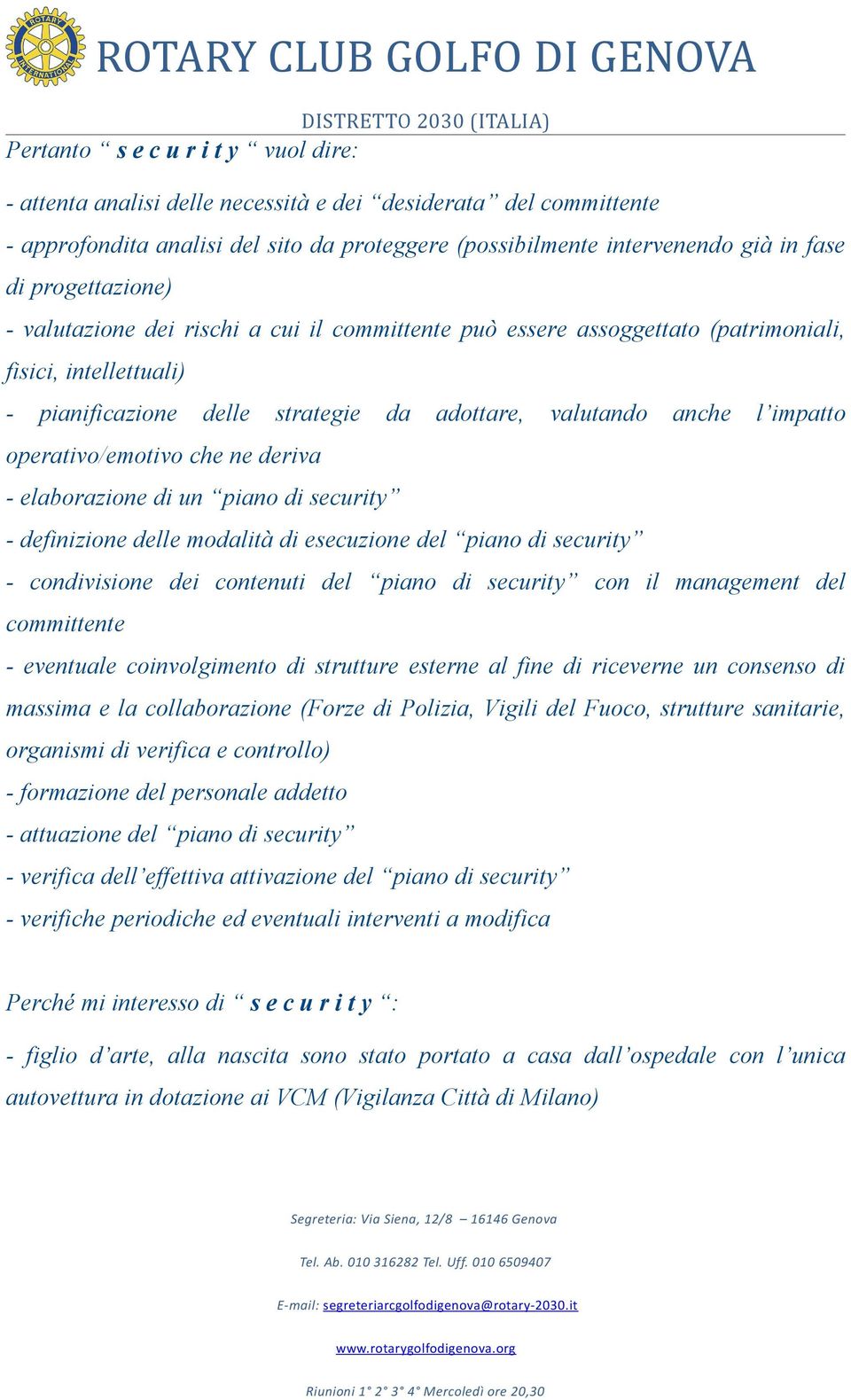 ROTARY INTERNATIONAL

ROTARY CLUB GOLFO DI GENOVA

DISTRETTO 2030 (ITALIA)

Pertanto “ s e c u r i t y “ vuol dire:

- attenta analisi delle necessità e dei “desiderata” del committente
- approfondita analisi del sito da proteggere (possibilmente intervenendo già in fase di progettazione)
- valutazione dei rischi a cui il committente può essere assoggettato (patrimoniali, fisici, intellettuali)
- pianificazione delle strategie da adottare, valutando anche l’impatto operativo/emotivo che ne deriva
- elaborazione di un “piano di security”
- definizione delle modalità di esecuzione del “piano di security”
- condivisione dei contenuti del “piano di security” con il management del committente
- eventuale coinvolgimento di strutture esterne al fine di riceverne un consenso di massima e la collaborazione (Forze di Polizia, Vigili del Fuoco, strutture sanitarie, organismi di verifica e controllo)
- formazione del personale addetto
- attuazione del “piano di security”
- verifica dell’effettiva attivazione del “piano di security”
- verifiche periodiche ed eventuali interventi a modifica

Perché mi interesso di “ s e c u r i t y “:

- figlio d’arte, alla nascita sono stato portato a casa dall’ospedale con l’unica autovettura in dotazione ai VCM (Vigilanza Città di Milano)

Segreteria: Via Siena, 12/8 – 16146 Genova

Tel. Ab. 010 316282 Tel. Uff. 010 6509407

E-mail: segreteriarcgolfodigenova@rotary-2030.it

www.rotarygolfodigenova.org

Riunioni 1° 2° 3° 4° Mercoledì ore 20,30